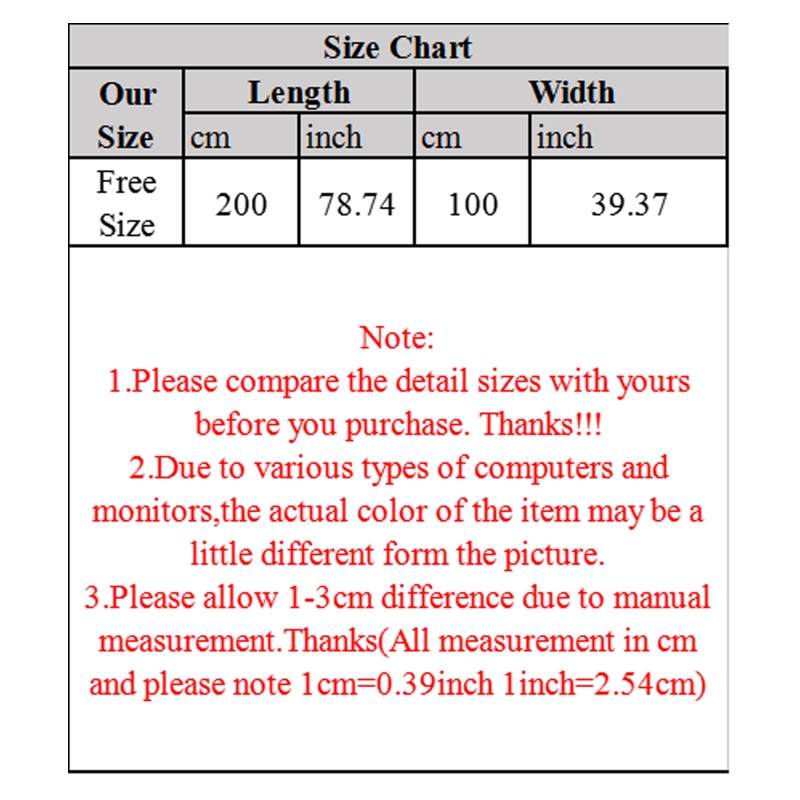 Size Chart

| Our Size | Length | | Width | |
|---|---|---|---|---|
| | cm | inch | cm | inch |
| Free Size | 200 | 78.74 | 100 | 39.37 |

Note:
1.Please compare the detail sizes with yours before you purchase. Thanks!!!
2.Due to various types of computers and monitors,the actual color of the item may be a little different form the picture.
3.Please allow 1-3cm difference due to manual measurement.Thanks(All measurement in cm and please note 1cm=0.39inch 1inch=2.54cm)